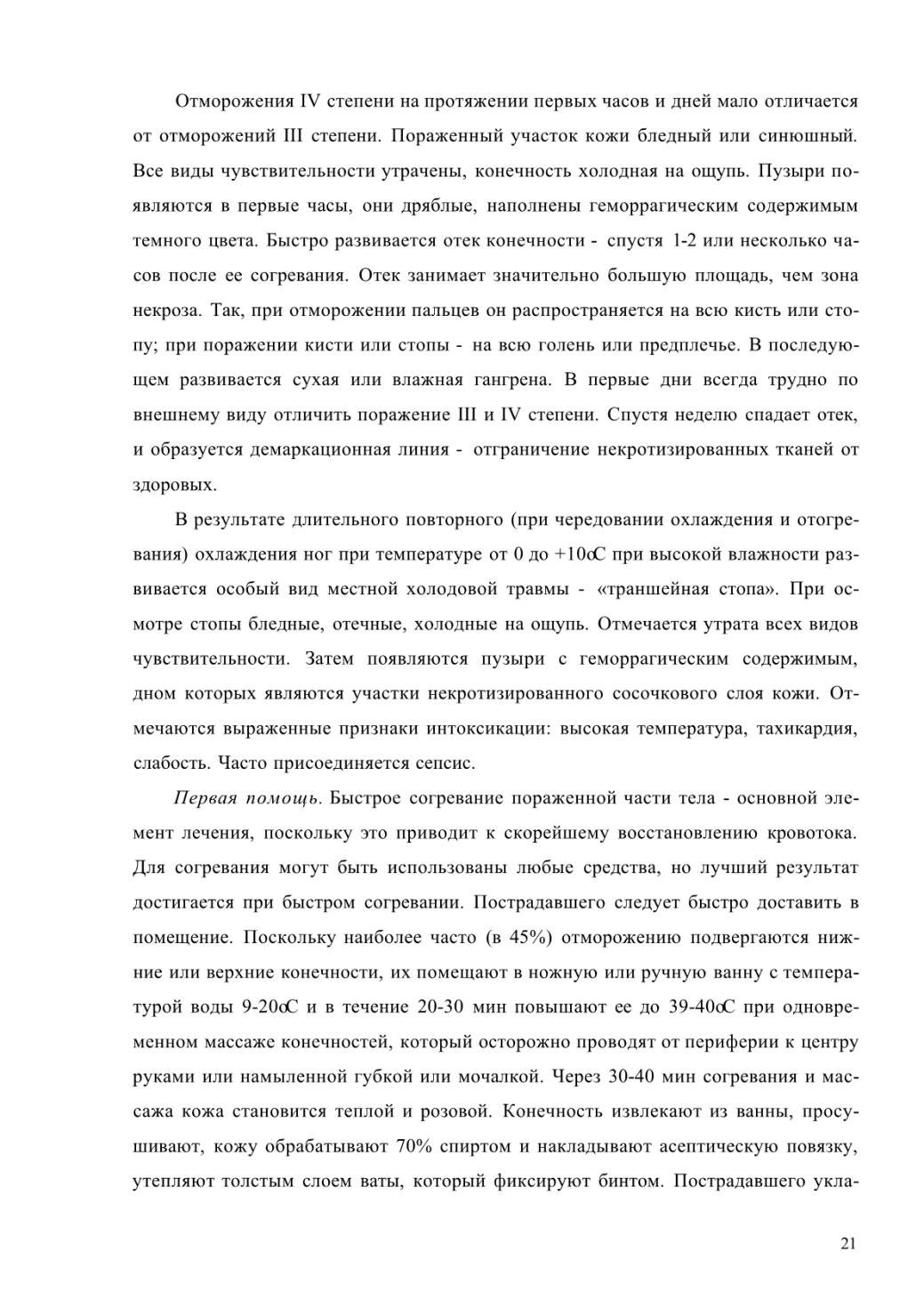 Отморожения IV степени на протяжении первых часов и дней мало отличается от отморожений III степени. Пораженный участок кожи бледный или синюшный. Все виды чувствительности утрачены, конечность холодная на ощупь. Пузыри появляются в первые часы, они дряблые, наполнены геморрагическим содержимым темного цвета. Быстро развивается отек конечности - спустя 1-2 или несколько часов после ее согревания. Отек занимает значительно большую площадь, чем зона некроза. Так, при отморожении пальцев он распространяется на всю кисть или стопу; при поражении кисти или стопы - на всю голень или предплечье. В последующем развивается сухая или влажная гангрена. В первые дни всегда трудно по внешнему виду отличить поражение III и IV степени. Спустя неделю спадает отек, и образуется демаркационная линия - отграничение некротизированных тканей от здоровых.

В результате длительного повторного (при чередовании охлаждения и отогревания) охлаждения ног при температуре от 0 до +10оС при высокой влажности развивается особый вид местной холодовой травмы - «траншейная стопа». При осмотре стопы бледные, отечные, холодные на ощупь. Отмечается утрата всех видов чувствительности. Затем появляются пузыри с геморрагическим содержимым, дном которых являются участки некротизированного сосочкового слоя кожи. Отмечаются выраженные признаки интоксикации: высокая температура, тахикардия, слабость. Часто присоединяется сепсис.

Первая помощь. Быстрое согревание пораженной части тела - основной элемент лечения, поскольку это приводит к скорейшему восстановлению кровотока. Для согревания могут быть использованы любые средства, но лучший результат достигается при быстром согревании. Пострадавшего следует быстро доставить в помещение. Поскольку наиболее часто (в 45%) отморожению подвергаются нижние или верхние конечности, их помещают в ножную или ручную ванну с температурой воды 9-20оС и в течение 20-30 мин повышают ее до 39-40оС при одновременном массаже конечностей, который осторожно проводят от периферии к центру руками или намыленной губкой или мочалкой. Через 30-40 мин согревания и массажа кожа становится теплой и розовой. Конечность извлекают из ванны, просушивают, кожу обрабатывают 70% спиртом и накладывают асептическую повязку, утепляют толстым слоем ваты, который фиксируют бинтом. Пострадавшего укла-

21